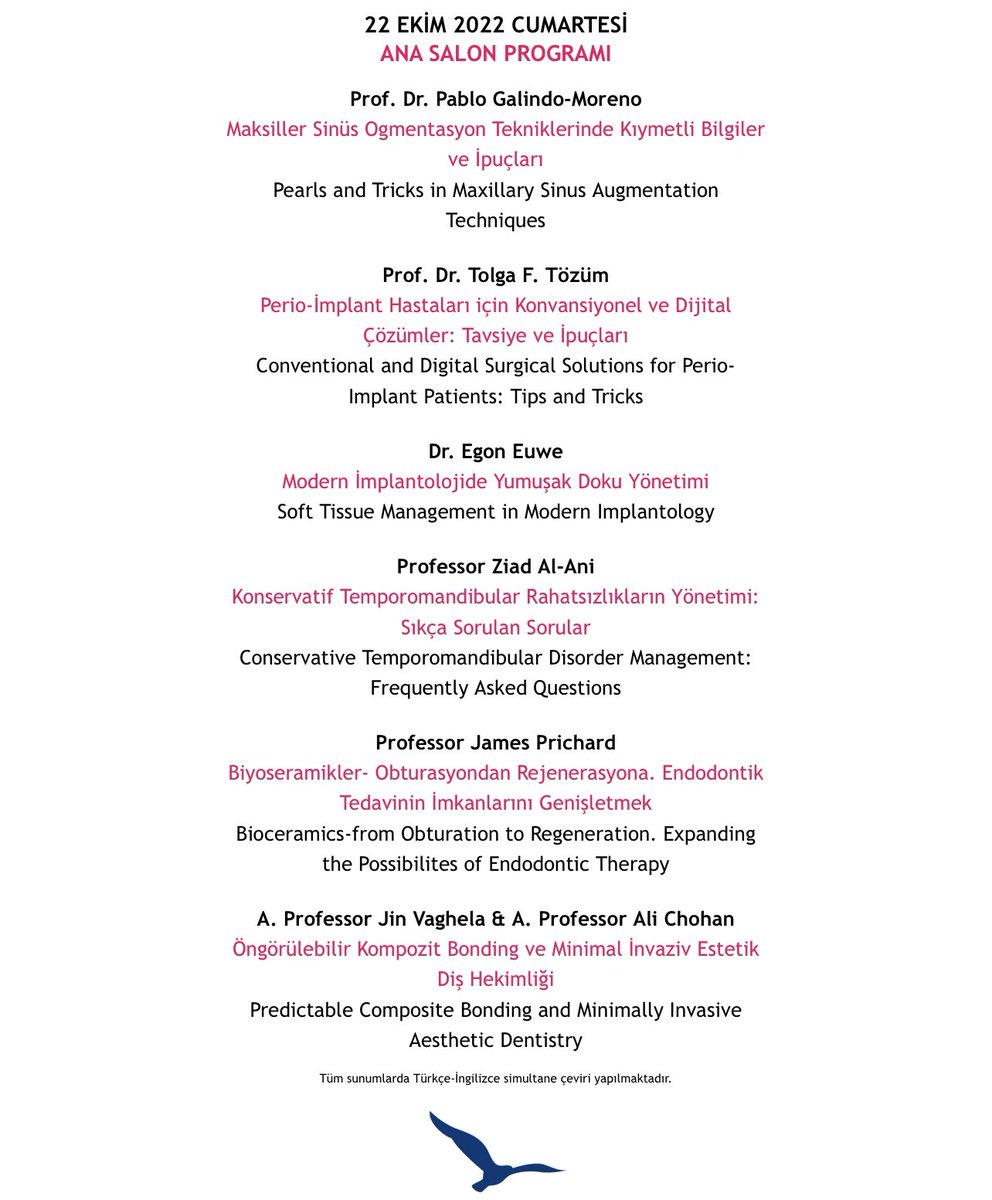 22 EKİM 2022 CUMARTESİ
ANA SALON PROGRAMI

Prof. Dr. Pablo Galindo-Moreno
Maksiller Sinüs Ogmentasyon Tekniklerinde Kıymetli Bilgiler ve İpuçları
Pearls and Tricks in Maxillary Sinus Augmentation Techniques

Prof. Dr. Tolga F. Tözüm
Perio-İmplant Hastaları için Konvansiyonel ve Dijital Çözümler: Tavsiye ve İpuçları
Conventional and Digital Surgical Solutions for Perio-Implant Patients: Tips and Tricks

Dr. Egon Euwe
Modern İmplantolojide Yumuşak Doku Yönetimi
Soft Tissue Management in Modern Implantology

Professor Ziad Al-Ani
Konservatif Temporomandibular Rahatsızlıkların Yönetimi: Sıkça Sorulan Sorular
Conservative Temporomandibular Disorder Management: Frequently Asked Questions

Professor James Prichard
Biyoseramikler- Obturasyondan Rejenerasyona. Endodontik Tedavinin İmkanlarını Genişletmek
Bioceramics-from Obturation to Regeneration. Expanding the Possibilites of Endodontic Therapy

A. Professor Jin Vaghela & A. Professor Ali Chohan
Öngörülebilir Kompozit Bonding ve Minimal İnvaziv Estetik Diş Hekimliği
Predictable Composite Bonding and Minimally Invasive Aesthetic Dentistry

Tüm sunumlarda Türkçe-İngilizce simultane çeviri yapılmaktadır.